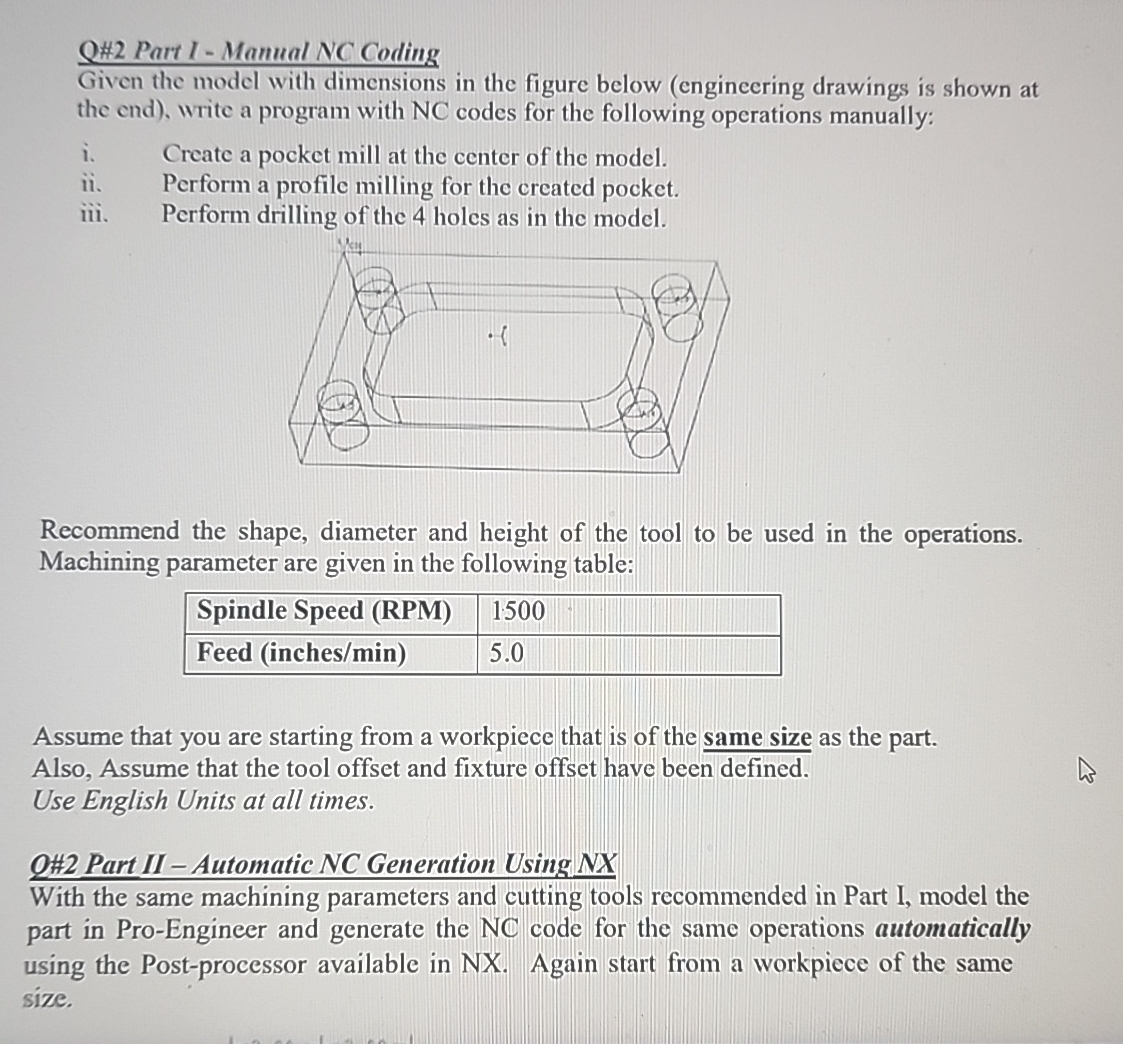 Q#2 Part I - Manual NC Coding
Given the model with dimensions in the figure below (engineering drawings is shown at the end), write a program with NC codes for the following operations manually:

i. Create a pocket mill at the center of the model.
ii. Perform a profile milling for the created pocket.
iii. Perform drilling of the 4 holes as in the model.

Recommend the shape, diameter and height of the tool to be used in the operations. Machining parameter are given in the following table:

| Spindle Speed (RPM) | 1500 |
|---|---|
| Feed (inches/min) | 5.0 |

Assume that you are starting from a workpiece that is of the same size as the part. Also, Assume that the tool offset and fixture offset have been defined.
Use English Units at all times.

Q#2 Part II – Automatic NC Generation Using NX
With the same machining parameters and cutting tools recommended in Part I, model the part in Pro-Engineer and generate the NC code for the same operations automatically using the Post-processor available in NX. Again start from a workpiece of the same size.